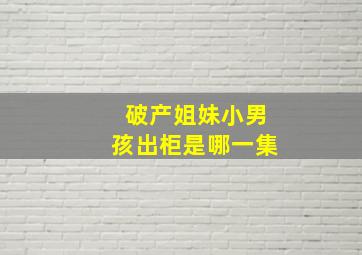 破产姐妹小男孩出柜是哪一集